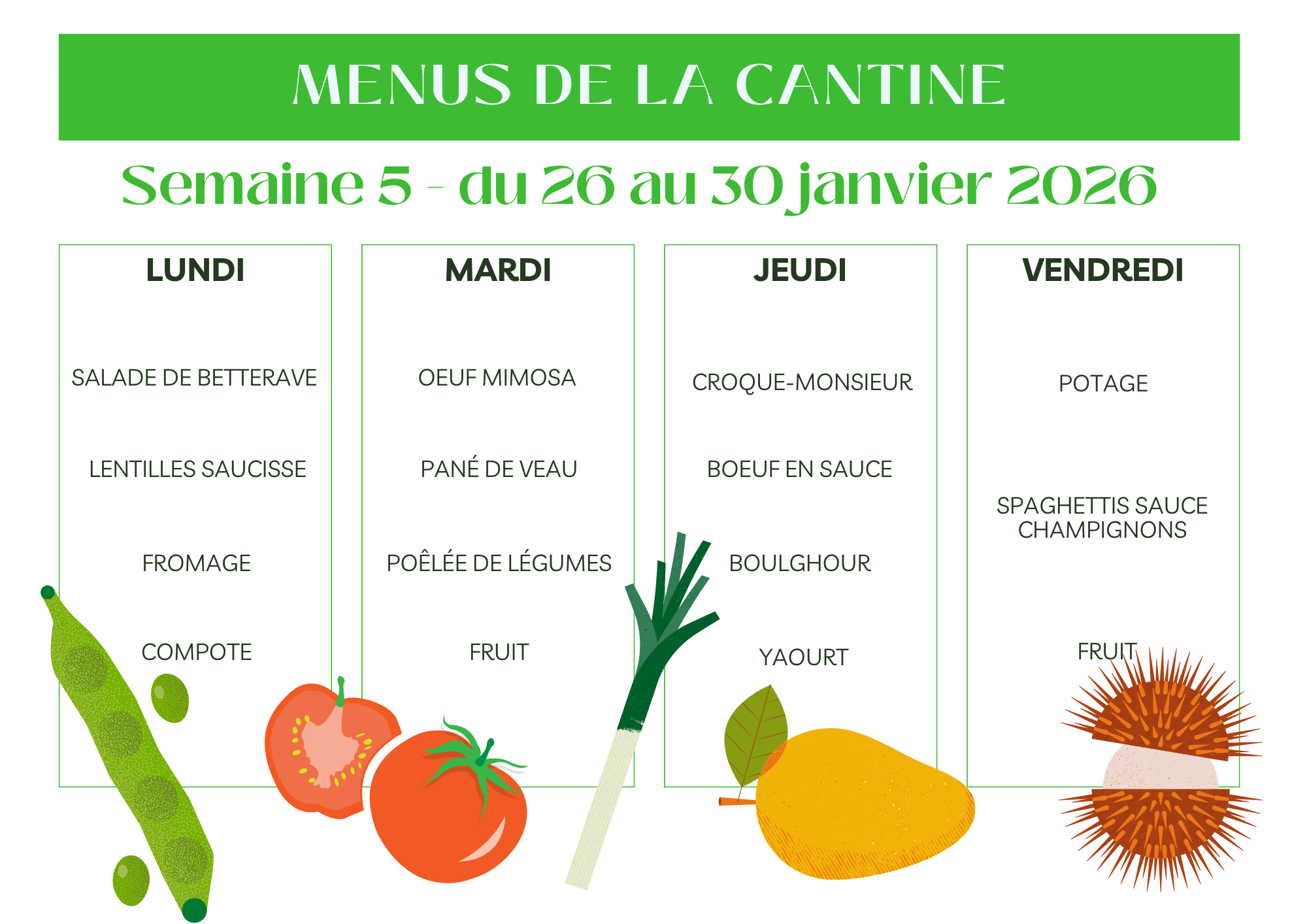 MENUS DE LA CANTINE

Semaine 5 - du 26 au 30 janvier 2026

LUNDI

SALADE DE BETTERAVE

LENTILLES SAUCISSE

FROMAGE

COMPOTE

MARDI

OEUF MIMOSA

PANÉ DE VEAU

POÊLÉE DE LÉGUMES

FRUIT

JEUDI

CROQUE-MONSIEUR

BOEUF EN SAUCE

BOULGHOUR

YAOURT

VENDREDI

POTAGE

SPAGHETTIS SAUCE CHAMPIGNONS

FRUIT